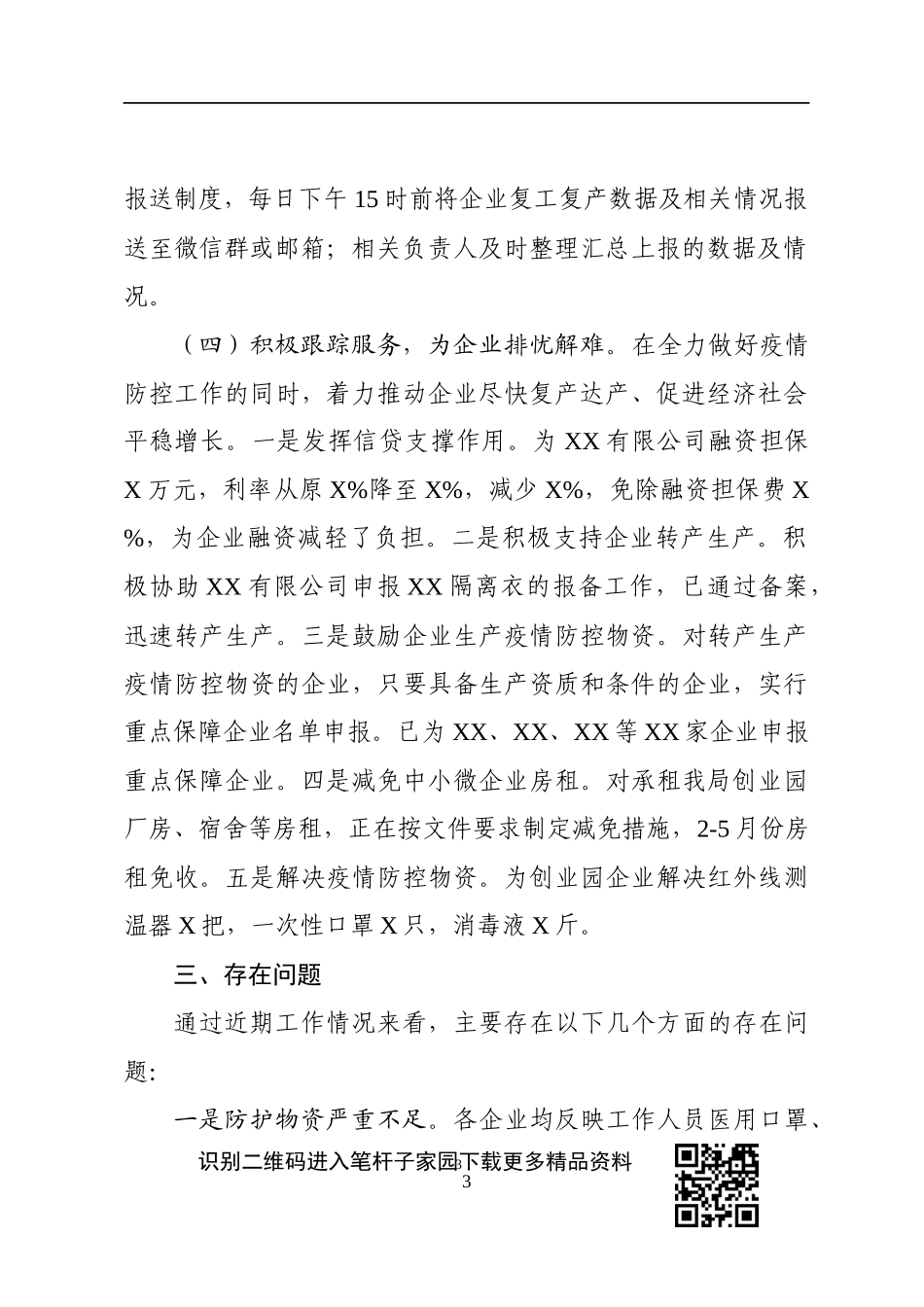 报送制度，每日下午15时前将企业复工复产数据及相关情况报送至微信群或邮箱；相关负责人及时整理汇总上报的数据及情况。

（四）积极跟踪服务，为企业排忧解难。在全力做好疫情防控工作的同时，着力推动企业尽快复产达产、促进经济社会平稳增长。一是发挥信贷支撑作用。为XX有限公司融资担保X万元，利率从原X%降至X%，减少X%，免除融资担保费X%，为企业融资减轻了负担。二是积极支持企业转产生产。积极协助XX有限公司申报XX隔离衣的报备工作，已通过备案，迅速转产生产。三是鼓励企业生产疫情防控物资。对转产生产疫情防控物资的企业，只要具备生产资质和条件的企业，实行重点保障企业名单申报。已为XX、XX、XX等XX家企业申报重点保障企业。四是减免中小微企业房租。对承租我局创业园厂房、宿舍等房租，正在按文件要求制定减免措施，2-5月份房租免收。五是解决疫情防控物资。为创业园企业解决红外线测温器X把，一次性口罩X只，消毒液X斤。

三、存在问题

通过近期工作情况来看，主要存在以下几个方面的存在问题：

一是防护物资严重不足。各企业均反映工作人员医用口罩、

识别二维码进入笔杆子家园下载更多精品资料

3